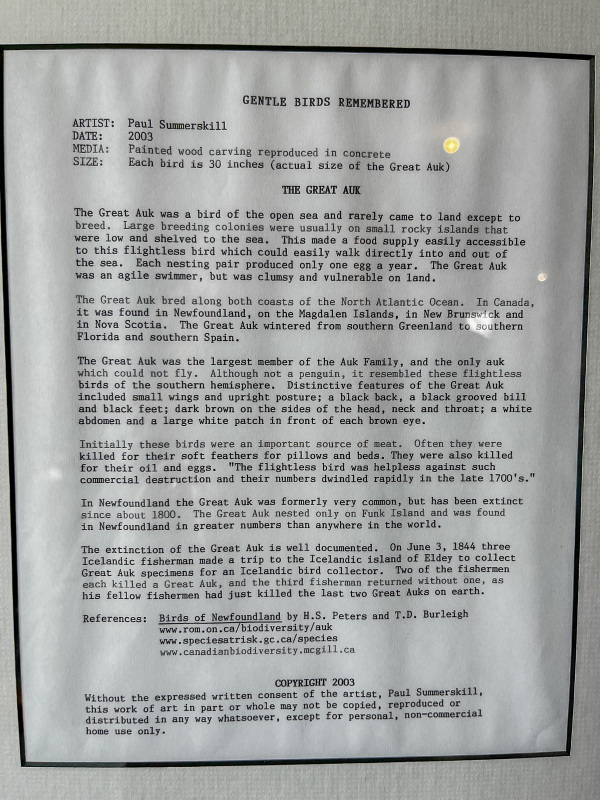 GENTLE BIRDS REMEMBERED

ARTIST: Paul Summerskill
DATE: 2003
MEDIA: Painted wood carving reproduced in concrete
SIZE: Each bird is 30 inches (actual size of the Great Auk)

THE GREAT AUK

The Great Auk was a bird of the open sea and rarely came to land except to breed. Large breeding colonies were usually on small rocky islands that were low and shelved to the sea. This made a food supply easily accessible to this flightless bird which could easily walk directly into and out of the sea. Each nesting pair produced only one egg a year. The Great Auk was an agile swimmer, but was clumsy and vulnerable on land.

The Great Auk bred along both coasts of the North Atlantic Ocean. In Canada, it was found in Newfoundland, on the Magdalen Islands, in New Brunswick and in Nova Scotia. The Great Auk wintered from southern Greenland to southern Florida and southern Spain.

The Great Auk was the largest member of the Auk Family, and the only auk which could not fly. Although not a penguin, it resembled these flightless birds of the southern hemisphere. Distinctive features of the Great Auk included small wings and upright posture; a black back, a black grooved bill and black feet; dark brown on the sides of the head, neck and throat; a white abdomen and a large white patch in front of each brown eye.

Initially these birds were an important source of meat. Often they were killed for their soft feathers for pillows and beds. They were also killed for their oil and eggs. "The flightless bird was helpless against such commercial destruction and their numbers dwindled rapidly in the late 1700's."

In Newfoundland the Great Auk was formerly very common, but has been extinct since about 1800. The Great Auk nested only on Funk Island and was found in Newfoundland in greater numbers than anywhere in the world.

The extinction of the Great Auk is well documented. On June 3, 1844 three Icelandic fisherman made a trip to the Icelandic island of Eldey to collect Great Auk specimens for an Icelandic bird collector. Two of the fishermen each killed a Great Auk, and the third fisherman returned without one, as his fellow fishermen had just killed the last two Great Auks on earth.

References: Birds of Newfoundland by H.S. Peters and T.D. Burleigh
www.rom.on.ca/biodiversity/auk
www.speciesatrisk.gc.ca/species
www.canadianbiodiversity.mcgill.ca

COPYRIGHT 2003
Without the expressed written consent of the artist, Paul Summerskill, this work of art in part or whole may not be copied, reproduced or distributed in any way whatsoever, except for personal, non-commercial home use only.